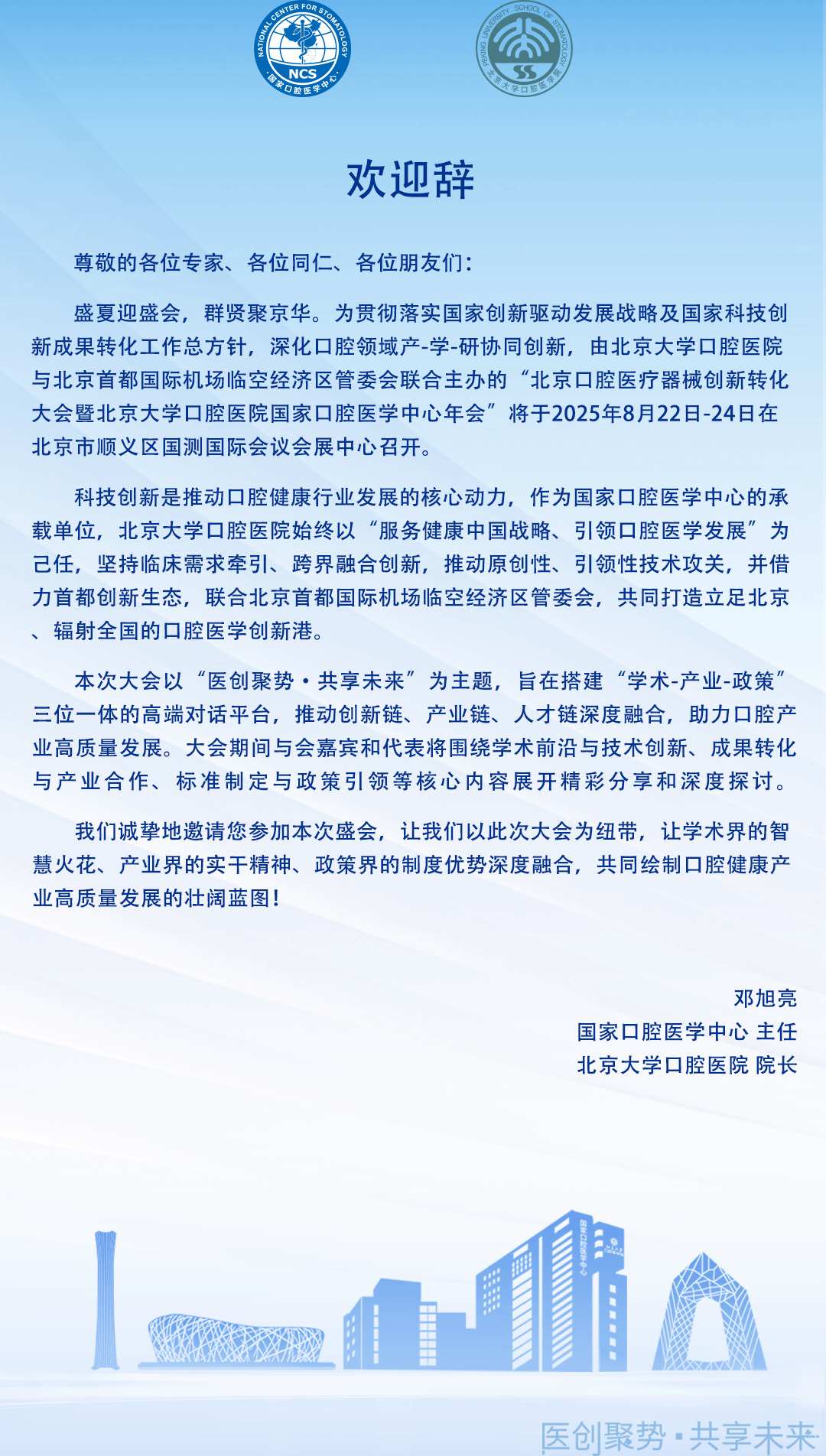 NATIONAL CENTER FOR STOMATOLOGY
NCS
国家口腔医学中心

PEKING UNIVERSITY SCHOOL OF STOMATOLOGY
北京大学口腔医学院

欢迎辞

尊敬的各位专家、各位同仁、各位朋友们：

盛夏迎盛会，群贤聚京华。为贯彻落实国家创新驱动发展战略及国家科技创新成果转化工作总方针，深化口腔领域产-学-研协同创新，由北京大学口腔医院与北京首都国际机场临空经济区管委会联合主办的“北京口腔医疗器械创新转化大会暨北京大学口腔医院国家口腔医学中心年会”将于2025年8月22日-24日在北京市顺义区国测国际会议会展中心召开。

科技创新是推动口腔健康行业发展的核心动力，作为国家口腔医学中心的承载单位，北京大学口腔医院始终以“服务健康中国战略、引领口腔医学发展”为己任，坚持临床需求牵引、跨界融合创新，推动原创性、引领性技术攻关，并借力首都创新生态，联合北京首都国际机场临空经济区管委会，共同打造立足北京、辐射全国的口腔医学创新港。

本次大会以“医创聚势·共享未来”为主题，旨在搭建“学术-产业-政策”三位一体的高端对话平台，推动创新链、产业链、人才链深度融合，助力口腔产业高质量发展。大会期间与会嘉宾和代表将围绕学术前沿与技术创新、成果转化与产业合作、标准制定与政策引领等核心内容展开精彩分享和深度探讨。

我们诚挚地邀请您参加本次盛会，让我们以此次大会为纽带，让学术界的智慧火花、产业界的实干精神、政策界的制度优势深度融合，共同绘制口腔健康产业高质量发展的壮阔蓝图！

邓旭亮
国家口腔医学中心 主任
北京大学口腔医院 院长

国家口腔医学中心

医创聚势·共享未来